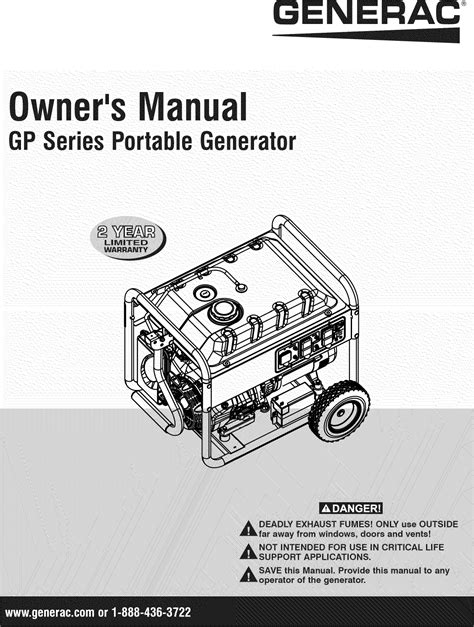 GENERAC®

Owner's Manual
GP Series Portable Generator

2 YEAR
LIMITED
WARRANTY

DANGER!

DEADLY EXHAUST FUMES! ONLY use OUTSIDE far away from windows, doors and vents!

NOT INTENDED FOR USE IN CRITICAL LIFE SUPPORT APPLICATIONS.

SAVE this Manual. Provide this manual to any operator of the generator.

www.generac.com or 1-888-436-3722